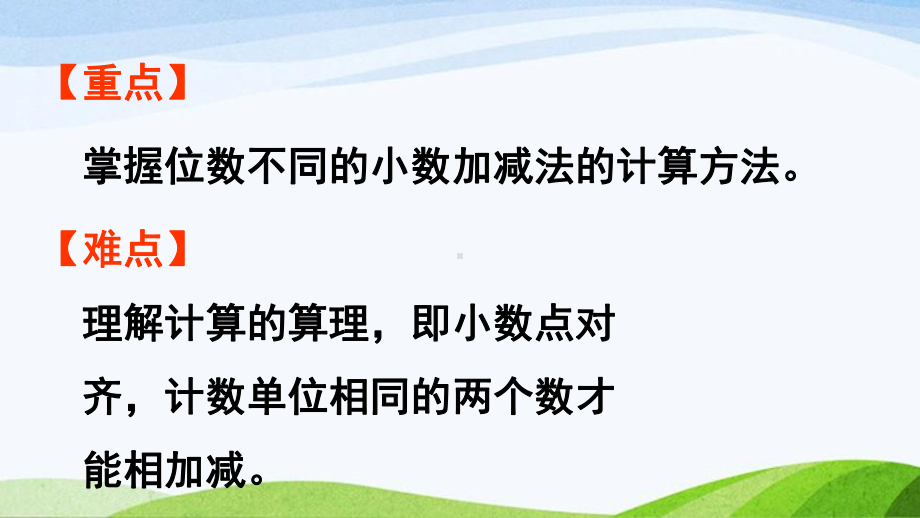 【重点】

掌握位数不同的小数加减法的计算方法。

【难点】

理解计算的算理，即小数点对齐，计数单位相同的两个数才能相加减。